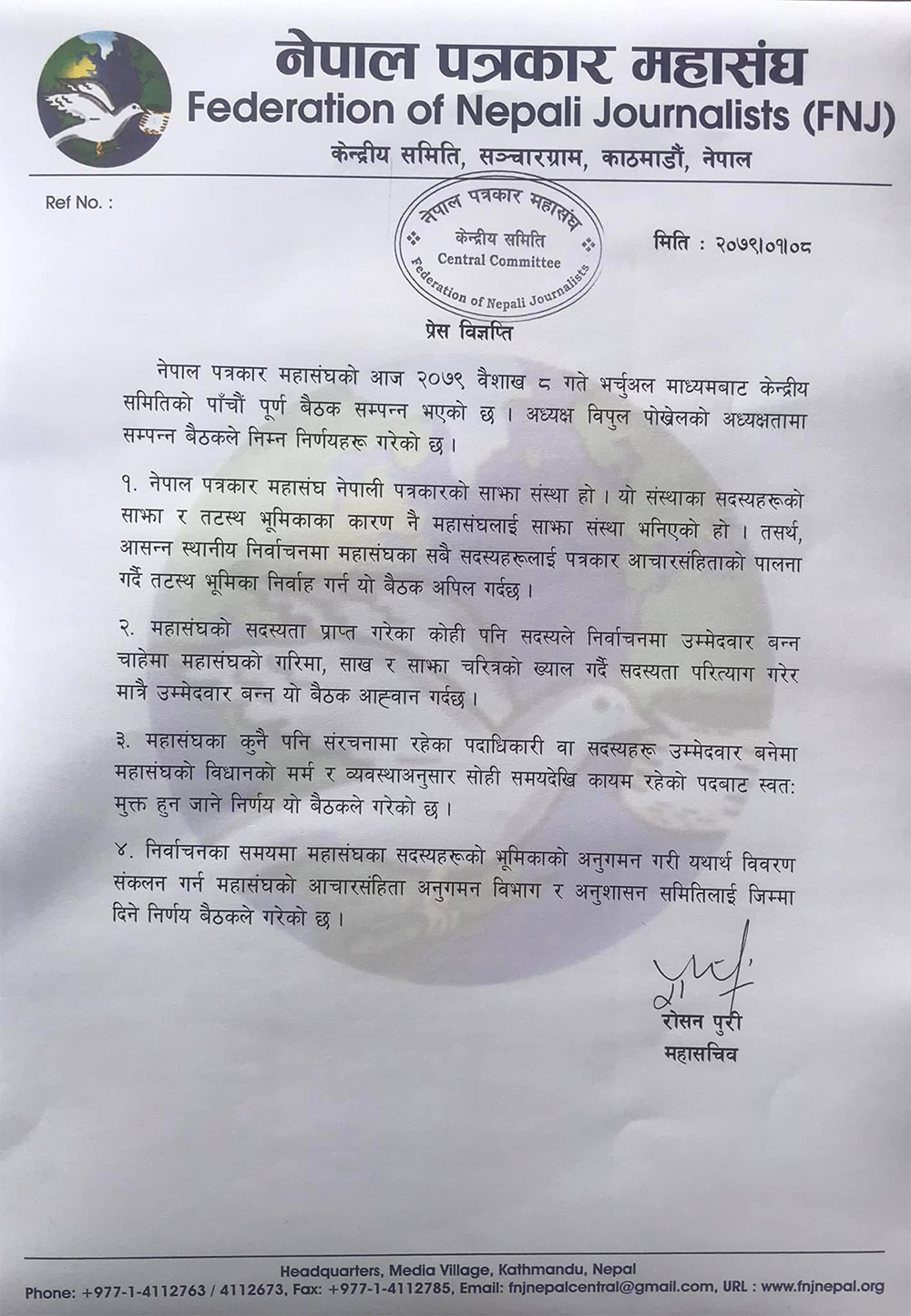 नेपाल पत्रकार महासंघ
Federation of Nepali Journalists (FNJ)
केन्द्रीय समिति, सञ्चारग्राम, काठमाडौं, नेपाल

Ref No. :

नेपाल पत्रकार महासंघ
केन्द्रीय समिति
Central Committee
Federation of Nepali Journalists

मिति : २०७९।०१।०८

प्रेस विज्ञप्ति

नेपाल पत्रकार महासंघको आज २०७९ वैशाख ८ गते भर्चुअल माध्यमबाट केन्द्रीय समितिको पाँचौं पूर्ण बैठक सम्पन्न भएको छ । अध्यक्ष विपुल पोखेलको अध्यक्षतामा सम्पन्न बैठकले निम्न निर्णयहरू गरेको छ ।

१. नेपाल पत्रकार महासंघ नेपाली पत्रकारको साझा संस्था हो । यो संस्थाका सदस्यहरूको साझा र तटस्थ भूमिकाका कारण नै महासंघलाई साझा संस्था भनिएको हो । तसर्थ, आसन्न स्थानीय निर्वाचनमा महासंघका सबै सदस्यहरूलाई पत्रकार आचारसंहिताको पालना गर्दै तटस्थ भूमिका निर्वाह गर्न यो बैठक अपिल गर्दछ ।

२. महासंघको सदस्यता प्राप्त गरेका कोही पनि सदस्यले निर्वाचनमा उम्मेदवार बन्न चाहेमा महासंघको गरिमा, साख र साझा चरित्रको ख्याल गर्दै सदस्यता परित्याग गरेर मात्रै उम्मेदवार बन्न यो बैठक आह्वान गर्दछ ।

३. महासंघका कुनै पनि संरचनामा रहेका पदाधिकारी वा सदस्यहरू उम्मेदवार बनेमा महासंघको विधानको मर्म र व्यवस्थाअनुसार सोही समयदेखि कायम रहेको पदबाट स्वत: मुक्त हुन जाने निर्णय यो बैठकले गरेको छ ।

४. निर्वाचनका समयमा महासंघका सदस्यहरूको भूमिकाको अनुगमन गरी यथार्थ विवरण संकलन गर्न महासंघको आचारसंहिता अनुगमन विभाग र अनुशासन समितिलाई जिम्मा दिने निर्णय बैठकले गरेको छ ।

रोसन पुरी
महासचिव

Headquarters, Media Village, Kathmandu, Nepal
Phone: +977-1-4112763 / 4112673, Fax: +977-1-4112785, Email: fnjnepalcentral@gmail.com, URL : www.fnjnepal.org